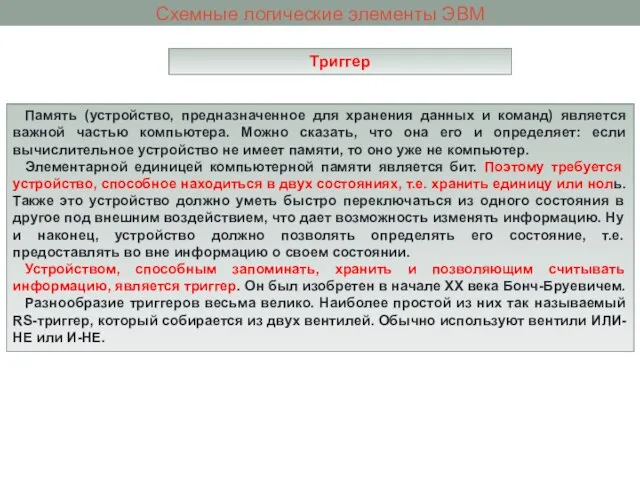 Схемные логические элементы ЭВМ

Триггер

Память (устройство, предназначенное для хранения данных и команд) является важной частью компьютера. Можно сказать, что она его и определяет: если вычислительное устройство не имеет памяти, то оно уже не компьютер.

Элементарной единицей компьютерной памяти является бит. Поэтому требуется устройство, способное находиться в двух состояниях, т.е. хранить единицу или ноль. Также это устройство должно уметь быстро переключаться из одного состояния в другое под внешним воздействием, что дает возможность изменять информацию. Ну и наконец, устройство должно позволять определять его состояние, т.е. предоставлять во вне информацию о своем состоянии.

Устройством, способным запоминать, хранить и позволяющим считывать информацию, является триггер. Он был изобретен в начале XX века Бонч-Бруевичем.

Разнообразие триггеров весьма велико. Наиболее простой из них так называемый RS-триггер, который собирается из двух вентилей. Обычно используют вентили ИЛИ-НЕ или И-НЕ.